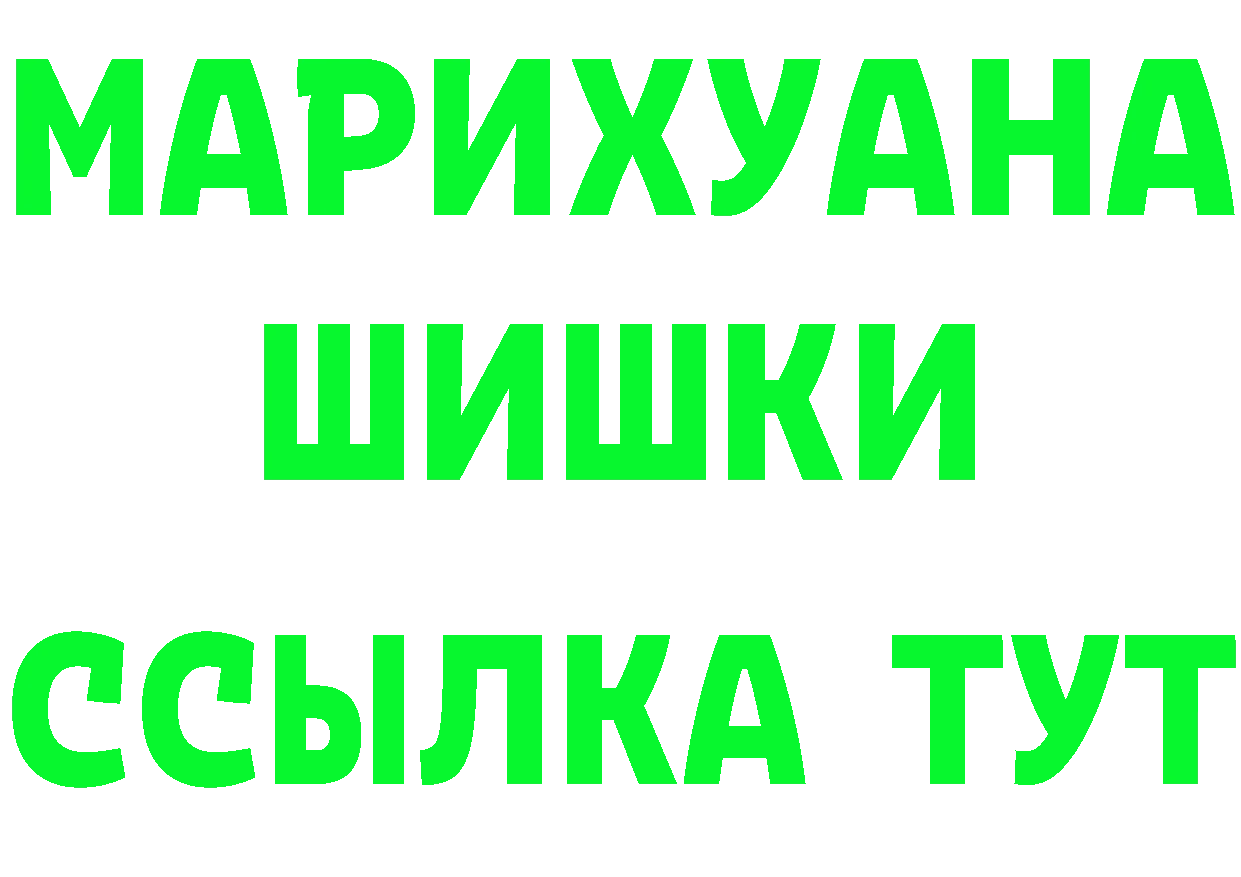 МАРИХУАНА
ШИШКИ
ССЫЛКА ТУТ